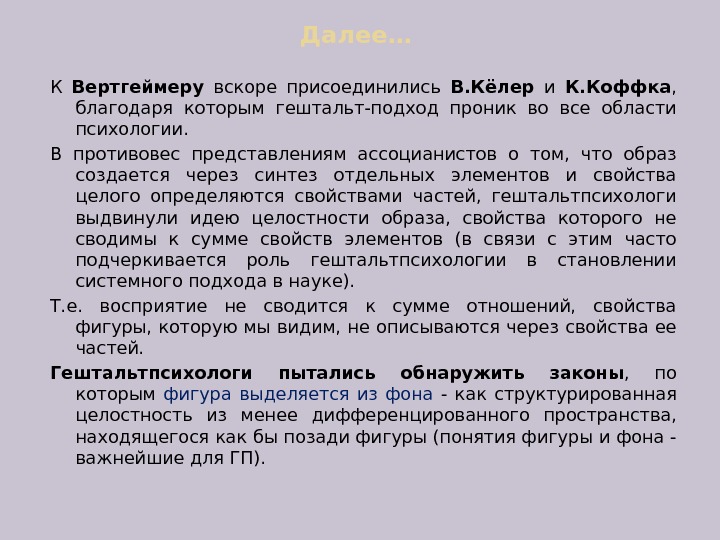 Далее…

К Вертгеймеру вскоре присоединились В.Кёлер и К.Коффка, благодаря которым гештальт-подход проник во все области психологии.

В противовес представлениям ассоцианистов о том, что образ создается через синтез отдельных элементов и свойства целого определяются свойствами частей, гештальтпсихологи выдвинули идею целостности образа, свойства которого не сводимы к сумме свойств элементов (в связи с этим часто подчеркивается роль гештальтпсихологии в становлении системного подхода в науке).

Т.е. восприятие не сводится к сумме отношений, свойства фигуры, которую мы видим, не описываются через свойства ее частей.

Гештальтпсихологи пытались обнаружить законы, по которым фигура выделяется из фона - как структурированная целостность из менее дифференцированного пространства, находящегося как бы позади фигуры (понятия фигуры и фона - важнейшие для ГП).